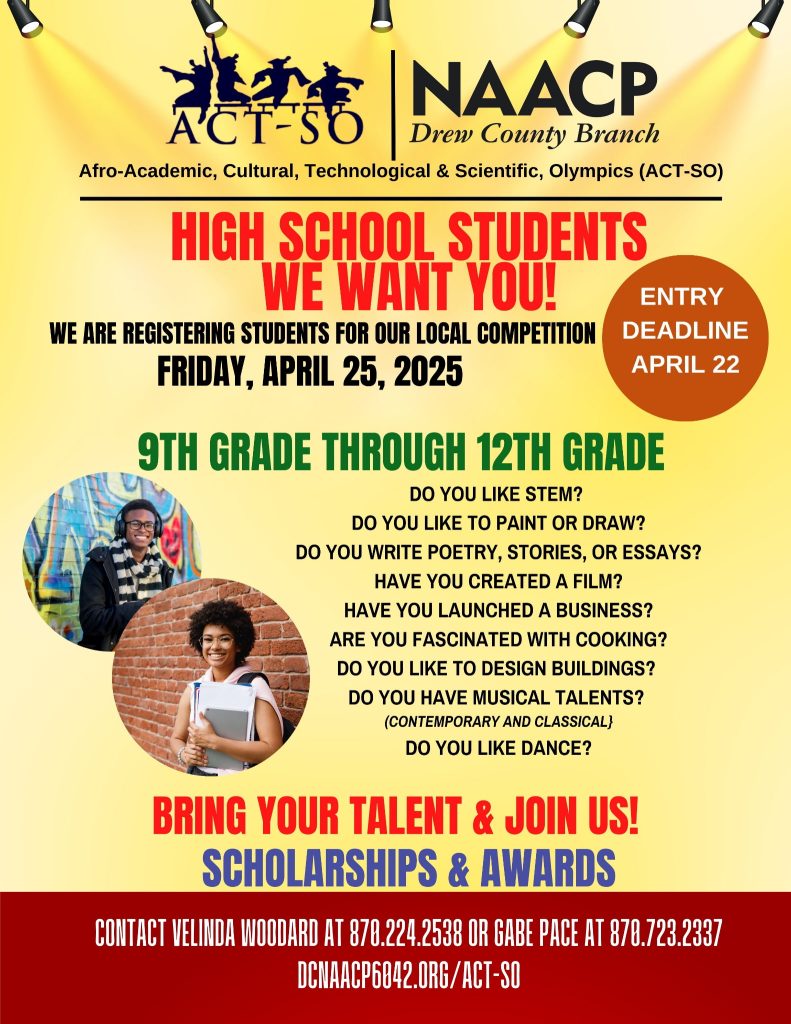 ACT-SO

NAACP
Drew County Branch

Afro-Academic, Cultural, Technological & Scientific, Olympics (ACT-SO)

HIGH SCHOOL STUDENTS
WE WANT YOU!

WE ARE REGISTERING STUDENTS FOR OUR LOCAL COMPETITION
FRIDAY, APRIL 25, 2025

ENTRY
DEADLINE
APRIL 22

9TH GRADE THROUGH 12TH GRADE

DO YOU LIKE STEM?
DO YOU LIKE TO PAINT OR DRAW?
DO YOU WRITE POETRY, STORIES, OR ESSAYS?
HAVE YOU CREATED A FILM?
HAVE YOU LAUNCHED A BUSINESS?
ARE YOU FASCINATED WITH COOKING?
DO YOU LIKE TO DESIGN BUILDINGS?
DO YOU HAVE MUSICAL TALENTS?
(CONTEMPORARY AND CLASSICAL}
DO YOU LIKE DANCE?

BRING YOUR TALENT & JOIN US!
SCHOLARSHIPS & AWARDS

CONTACT VELINDA WOODARD AT 870.224.2538 OR GABE PACE AT 870.723.2337
DCNAACP6042.ORG/ACT-SO